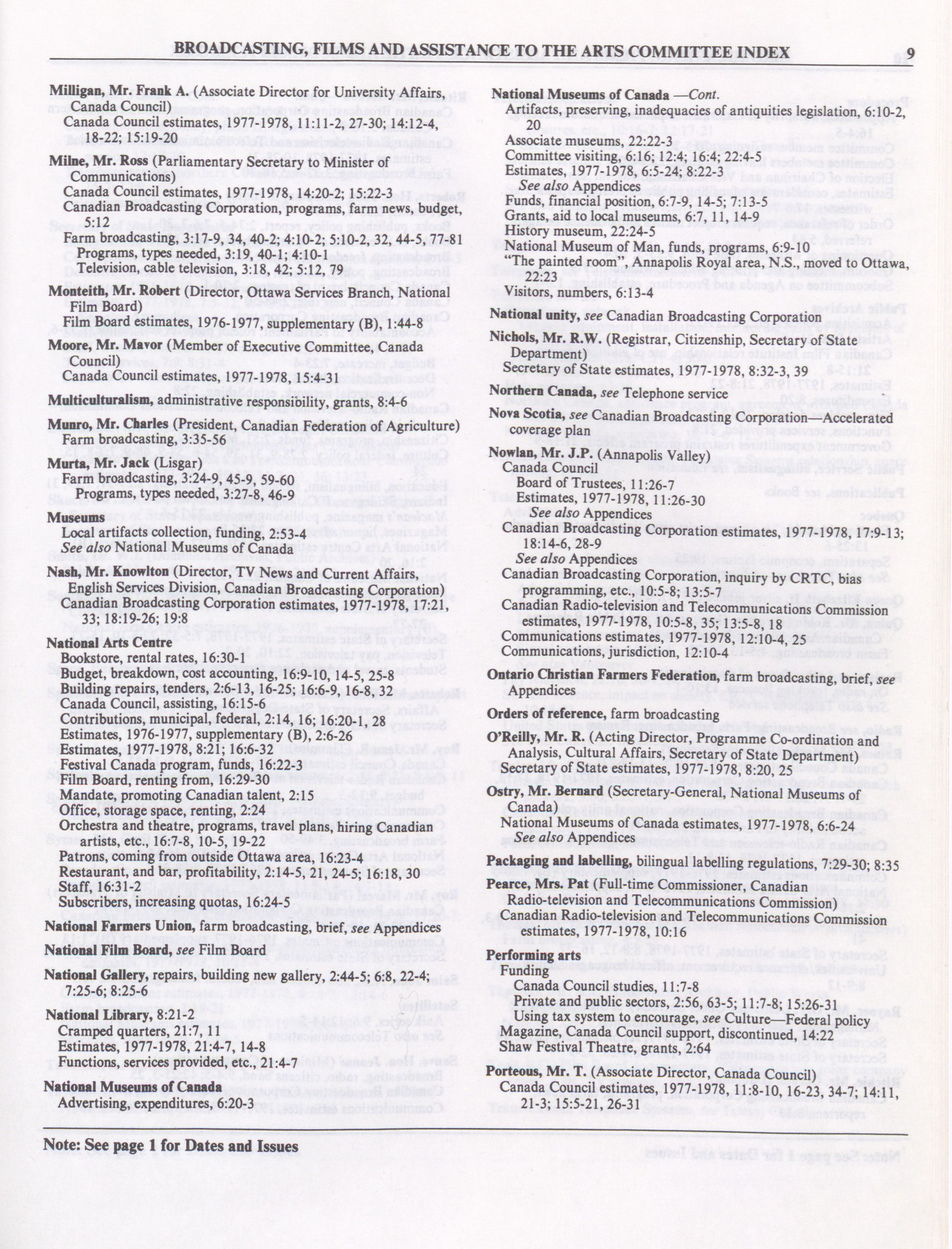 BROADCASTING, FILMS AND ASSISTANCE TO THE ARTS COMMITTEE INDEX 9

Milligan, Mr. Frank A. (Associate Director for University Affairs, Canada Council)
Canada Council estimates, 1977-1978, 11:11-2, 27-30; 14:12-4, 18-22; 15:19-20

Milne, Mr. Ross (Parliamentary Secretary to Minister of Communications)
Canada Council estimates, 1977-1978, 14:20-2; 15:22-3
Canadian Broadcasting Corporation, programs, farm news, budget, 5:12
Farm broadcasting, 3:17-9, 34, 40-2; 4:10-2; 5:10-2, 32, 44-5, 77-81
Programs, types needed, 3:19, 40-1; 4:10-1
Television, cable television, 3:18, 42; 5:12, 79

Monteith, Mr. Robert (Director, Ottawa Services Branch, National Film Board)
Film Board estimates, 1976-1977, supplementary (B), 1:44-8

Moore, Mr. Mavor (Member of Executive Committee, Canada Council)
Canada Council estimates, 1977-1978, 15:4-31

Multiculturalism, administrative responsibility, grants, 8:4-6

Munro, Mr. Charles (President, Canadian Federation of Agriculture)
Farm broadcasting, 3:35-56

Murta, Mr. Jack (Lisgar)
Farm broadcasting, 3:24-9, 45-9, 59-60
Programs, types needed, 3:27-8, 46-9

Museums
Local artifacts collection, funding, 2:53-4
See also National Museums of Canada

Nash, Mr. Knowlton (Director, TV News and Current Affairs, English Services Division, Canadian Broadcasting Corporation)
Canadian Broadcasting Corporation estimates, 1977-1978, 17:21, 33; 18:19-26; 19:8

National Arts Centre
Bookstore, rental rates, 16:30-1
Budget, breakdown, cost accounting, 16:9-10, 14-5, 25-8
Building repairs, tenders, 2:6-13, 16-25; 16:6-9, 16-8, 32
Canada Council, assisting, 16:15-6
Contributions, municipal, federal, 2:14, 16; 16:20-1, 28
Estimates, 1976-1977, supplementary (B), 2:6-26
Estimates, 1977-1978, 8:21; 16:6-32
Festival Canada program, funds, 16:22-3
Film Board, renting from, 16:29-30
Mandate, promoting Canadian talent, 2:15
Office, storage space, renting, 2:24
Orchestra and theatre, programs, travel plans, hiring Canadian artists, etc., 16:7-8, 10-5, 19-22
Patrons, coming from outside Ottawa area, 16:23-4
Restaurant, and bar, profitability, 2:14-5, 21, 24-5; 16:18, 30
Staff, 16:31-2
Subscribers, increasing quotas, 16:24-5

National Farmers Union, farm broadcasting, brief, see Appendices

National Film Board, see Film Board

National Gallery, repairs, building new gallery, 2:44-5; 6:8, 22-4; 7:25-6; 8:25-6

National Library, 8:21-2
Cramped quarters, 21:7, 11
Estimates, 1977-1978, 21:4-7, 14-8
Functions, services provided, etc., 21:4-7

National Museums of Canada
Advertising, expenditures, 6:20-3

National Museums of Canada —Cont.
Artifacts, preserving, inadequacies of antiquities legislation, 6:10-2, 20
Associate museums, 22:22-3
Committee visiting, 6:16; 12:4; 16:4; 22:4-5
Estimates, 1977-1978, 6:5-24; 8:22-3
See also Appendices
Funds, financial position, 6:7-9, 14-5; 7:13-5
Grants, aid to local museums, 6:7, 11, 14-9
History museum, 22:24-5
National Museum of Man, funds, programs, 6:9-10
"The painted room", Annapolis Royal area, N.S., moved to Ottawa, 22:23
Visitors, numbers, 6:13-4

National unity, see Canadian Broadcasting Corporation

Nichols, Mr. R.W. (Registrar, Citizenship, Secretary of State Department)
Secretary of State estimates, 1977-1978, 8:32-3, 39

Northern Canada, see Telephone service

Nova Scotia, see Canadian Broadcasting Corporation—Accelerated coverage plan

Nowlan, Mr. J.P. (Annapolis Valley)
Canada Council
Board of Trustees, 11:26-7
Estimates, 1977-1978, 11:26-30
See also Appendices
Canadian Broadcasting Corporation estimates, 1977-1978, 17:9-13; 18:14-6, 28-9
See also Appendices
Canadian Broadcasting Corporation, inquiry by CRTC, bias programming, etc., 10:5-8; 13:5-7
Canadian Radio-television and Telecommunications Commission estimates, 1977-1978, 10:5-8, 35; 13:5-8, 18
Communications estimates, 1977-1978, 12:10-4, 25
Communications, jurisdiction, 12:10-4

Ontario Christian Farmers Federation, farm broadcasting, brief, see Appendices

Orders of reference, farm broadcasting

O'Reilly, Mr. R. (Acting Director, Programme Co-ordination and Analysis, Cultural Affairs, Secretary of State Department)
Secretary of State estimates, 1977-1978, 8:20, 25

Ostry, Mr. Bernard (Secretary-General, National Museums of Canada)
National Museums of Canada estimates, 1977-1978, 6:6-24
See also Appendices

Packaging and labelling, bilingual labelling regulations, 7:29-30; 8:35

Pearce, Mrs. Pat (Full-time Commissioner, Canadian Radio-television and Telecommunications Commission)
Canadian Radio-television and Telecommunications Commission estimates, 1977-1978, 10:16

Performing arts
Funding
Canada Council studies, 11:7-8
Private and public sectors, 2:56, 63-5; 11:7-8; 15:26-31
Using tax system to encourage, see Culture—Federal policy
Magazine, Canada Council support, discontinued, 14:22
Shaw Festival Theatre, grants, 2:64

Porteous, Mr. T. (Associate Director, Canada Council)
Canada Council estimates, 1977-1978, 11:8-10, 16-23, 34-7; 14:11, 21-3; 15:5-21, 26-31

Note: See page 1 for Dates and Issues